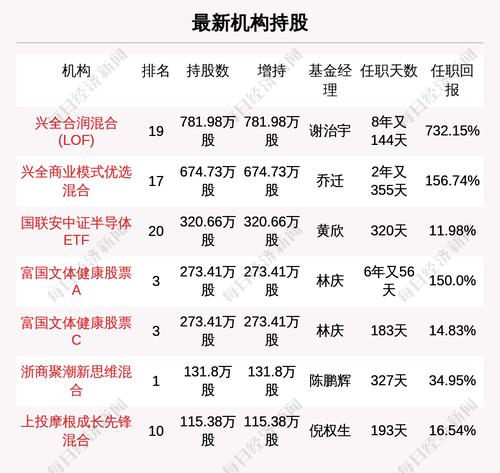 最新机构持股

| 机构 | 排名 | 持股数 | 增持 | 基金经理 | 任职天数 | 任职回报 |
|---|---|---|---|---|---|---|
| 兴全合润混合(LOF) | 19 | 781.98万股 | 781.98万股 | 谢治宇 | 8年又144天 | 732.15% |
| 兴全商业模式优选混合 | 17 | 674.73万股 | 674.73万股 | 乔迁 | 2年又355天 | 156.74% |
| 国联安中证半导体ETF | 20 | 320.66万股 | 320.66万股 | 黄欣 | 320天 | 11.98% |
| 富国文体健康股票A | 3 | 273.41万股 | 273.41万股 | 林庆 | 6年又56天 | 150.0% |
| 富国文体健康股票C | 3 | 273.41万股 | 273.41万股 | 林庆 | 183天 | 14.83% |
| 浙商聚潮新思维混合 | 1 | 131.8万股 | 131.8万股 | 陈鹏辉 | 327天 | 34.95% |
| 上投摩根成长先锋混合 | 10 | 115.38万股 | 115.38万股 | 倪权生 | 193天 | 16.54% |

每日经济新闻